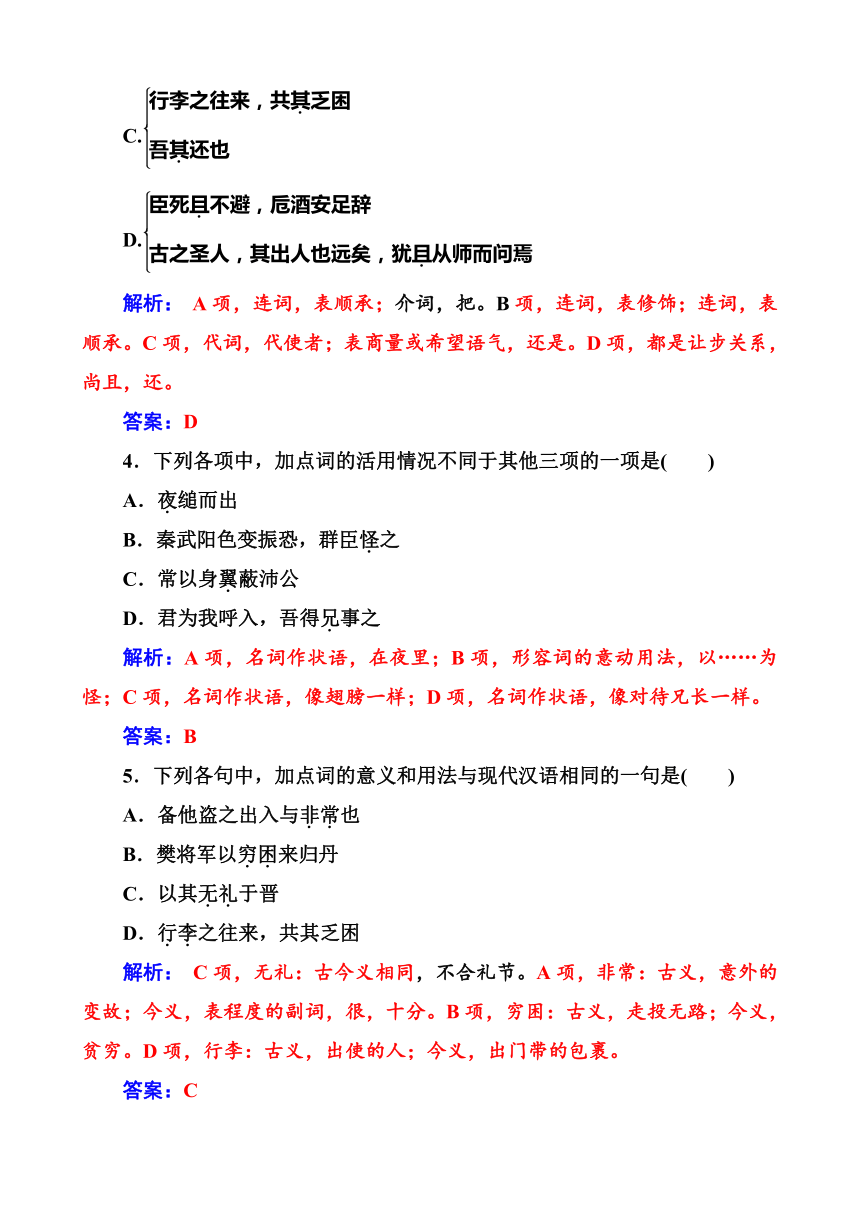 C. 行李之往来，共其乏困
吾其还也

D. 臣死且不避，卮酒安足辞
古之圣人，其出人也远矣，犹且从师而问焉

解析： A 项，连词，表顺承；介词，把。B 项，连词，表修饰；连词，表顺承。C 项，代词，代使者；表商量或希望语气，还是。D 项，都是让步关系，尚且，还。

答案：D

4．下列各项中，加点词的活用情况不同于其他三项的一项是(　　)

A．夜缒而出

B．秦武阳色变振恐，群臣怪之

C．常以身翼蔽沛公

D．君为我呼入，吾得兄事之

解析：A 项，名词作状语，在夜里；B 项，形容词的意动用法，以……为怪；C 项，名词作状语，像翅膀一样；D 项，名词作状语，像对待兄长一样。

答案：B

5．下列各句中，加点词的意义和用法与现代汉语相同的一句是(　　)

A．备他盗之出入与非常也

B．樊将军以穷困来归丹

C．以其无礼于晋

D．行李之往来，共其乏困

解析： C 项，无礼：古今义相同，不合礼节。A 项，非常：古义，意外的变故；今义，表程度的副词，很，十分。B 项，穷困：古义，走投无路；今义，贫穷。D 项，行李：古义，出使的人；今义，出门带的包裹。

答案：C